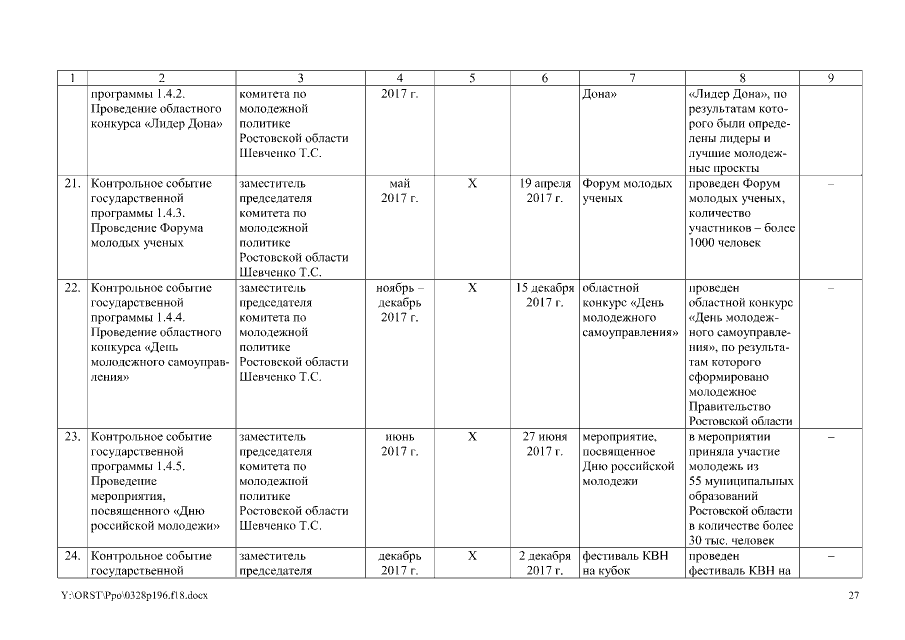 | 1 | 2 | 3 | 4 | 5 | 6 | 7 | 8 | 9 |
|---|---|---|---|---|---|---|---|---|
| | программы 1.4.2. Проведение областного конкурса «Лидер Дона» | комитета по молодежной политике Ростовской области Шевченко Т.С. | 2017 г. | | | Дона» | «Лидер Дона», по результатам которого были определены лидеры и лучшие молодежные проекты | |
| 21. | Контрольное событие государственной программы 1.4.3. Проведение Форума молодых ученых | заместитель председателя комитета по молодежной политике Ростовской области Шевченко Т.С. | май 2017 г. | X | 19 апреля 2017 г. | Форум молодых ученых | проведен Форум молодых ученых, количество участников – более 1000 человек | – |
| 22. | Контрольное событие государственной программы 1.4.4. Проведение областного конкурса «День молодежного самоуправления» | заместитель председателя комитета по молодежной политике Ростовской области Шевченко Т.С. | ноябрь – декабрь 2017 г. | X | 15 декабря 2017 г. | областной конкурс «День молодежного самоуправления» | проведен областной конкурс «День молодежного самоуправления», по результатам которого сформировано молодежное Правительство Ростовской области | – |
| 23. | Контрольное событие государственной программы 1.4.5. Проведение мероприятия, посвященного «Дню российской молодежи» | заместитель председателя комитета по молодежной политике Ростовской области Шевченко Т.С. | июнь 2017 г. | X | 27 июня 2017 г. | мероприятие, посвященное Дню российской молодежи | в мероприятии приняла участие молодежь из 55 муниципальных образований Ростовской области в количестве более 30 тыс. человек | – |
| 24. | Контрольное событие государственной | заместитель председателя | декабрь 2017 г. | X | 2 декабря 2017 г. | фестиваль КВН на кубок | проведен фестиваль КВН на | – |

Y:\ORST\Ppo\0328p196.f18.docx 27